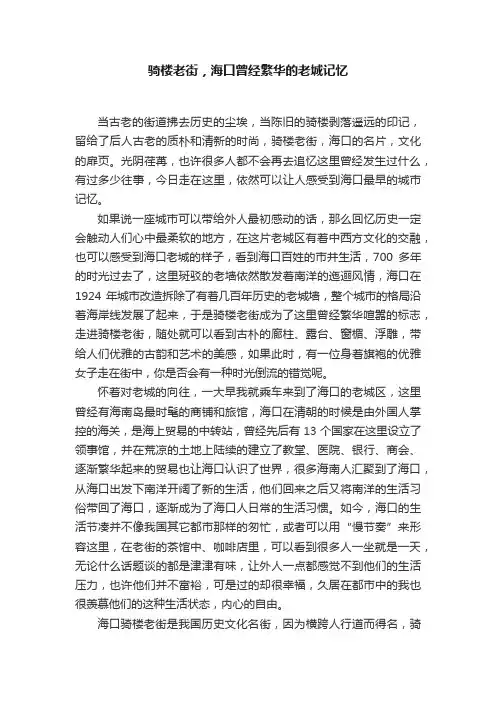 骑楼老街，海口曾经繁华的老城记忆

当古老的街道拂去历史的尘埃，当陈旧的骑楼剥落遥远的印记，留给了后人古老的质朴和清新的时尚，骑楼老街，海口的名片，文化的扉页。光阴荏苒，也许很多人都不会再去追忆这里曾经发生过什么，有过多少往事，今日走在这里，依然可以让人感受到海口最早的城市记忆。

如果说一座城市可以带给外人最初感动的话，那么回忆历史一定会触动人们心中最柔软的地方，在这片老城区有着中西方文化的交融，也可以感受到海口老城的样子，看到海口百姓的市井生活，700 多年的时光过去了，这里斑驳的老墙依然散发着南洋的迤逦风情，海口在 1924 年城市改造拆除了有着几百年历史的老城墙，整个城市的格局沿着海岸线发展了起来，于是骑楼老街成为了这里曾经繁华喧嚣的标志，走进骑楼老街，随处就可以看到古朴的廊柱、露台、窗楣、浮雕，带给人们优雅的古韵和艺术的美感，如果此时，有一位身着旗袍的优雅女子走在街中，你是否会有一种时光倒流的错觉呢。

怀着对老城的向往，一大早我就乘车来到了海口的老城区，这里曾经有海南岛最时髦的商铺和旅馆，海口在清朝的时候是由外国人掌控的海关，是海上贸易的中转站，曾经先后有 13 个国家在这里设立了领事馆，并在荒凉的土地上陆续的建立了教堂、医院、银行、商会、逐渐繁华起来的贸易也让海口认识了世界，很多海南人汇聚到了海口，从海口出发下南洋开阔了新的生活，他们回来之后又将南洋的生活习俗带回了海口，逐渐成为了海口人日常的生活习惯。如今，海口的生活节凑并不像我国其它都市那样的匆忙，或者可以用“慢节奏”来形容这里，在老街的茶馆中、咖啡店里，可以看到很多人一坐就是一天，无论什么话题谈的都是津津有味，让外人一点都感觉不到他们的生活压力，也许他们并不富裕，可是过的却很幸福，久居在都市中的我也很羡慕他们的这种生活状态，内心的自由。

海口骑楼老街是我国历史文化名街，因为横跨人行道而得名，骑